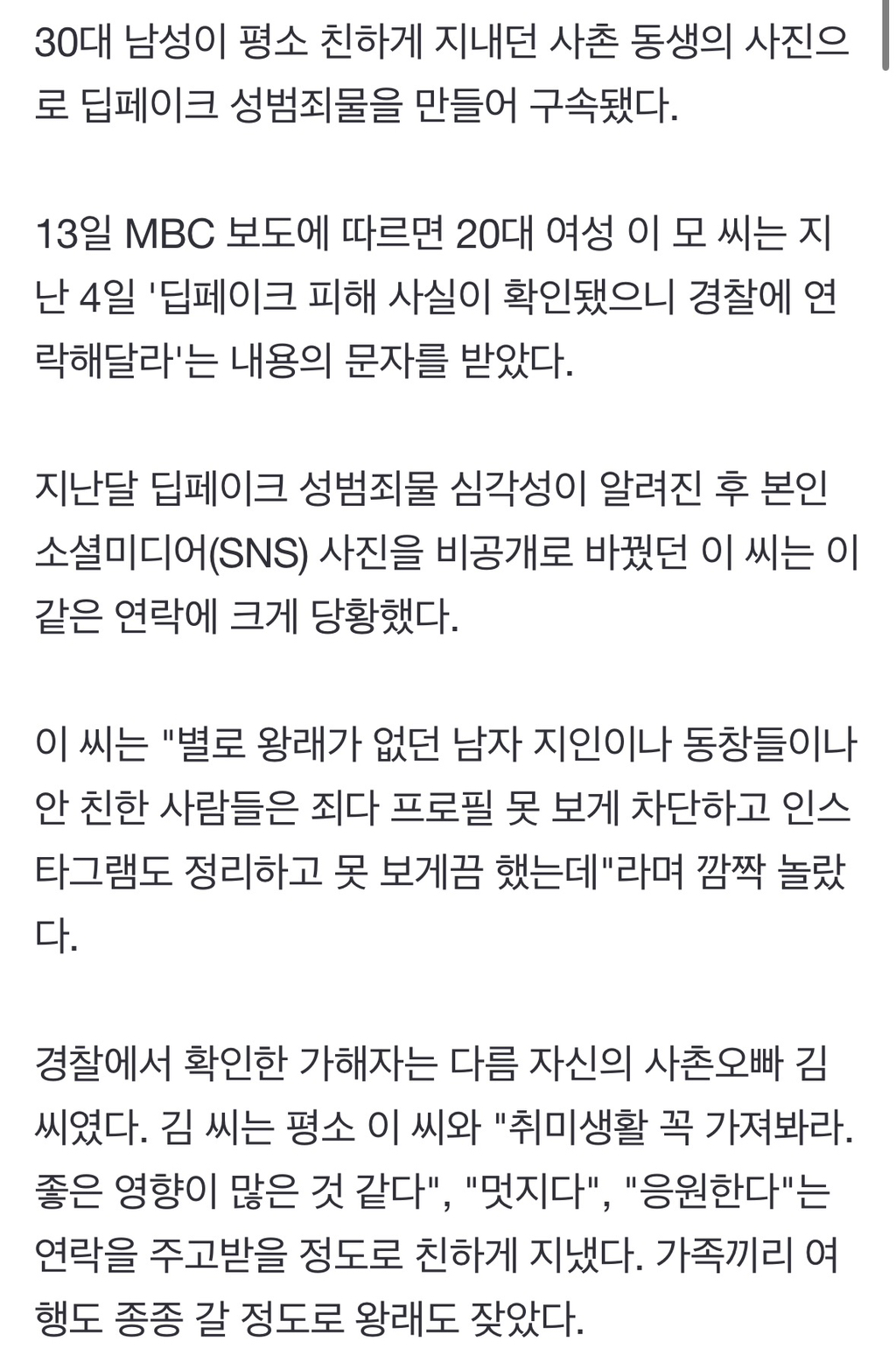 30대 남성이 평소 친하게 지내던 사촌 동생의 사진으로 딥페이크 성범죄물을 만들어 구속됐다.

13일 MBC 보도에 따르면 20대 여성 이 모 씨는 지난 4일 '딥페이크 피해 사실이 확인됐으니 경찰에 연락해달라'는 내용의 문자를 받았다.

지난달 딥페이크 성범죄물 심각성이 알려진 후 본인 소셜미디어(SNS) 사진을 비공개로 바꿨던 이 씨는 이 같은 연락에 크게 당황했다.

이 씨는 "별로 왕래가 없던 남자 지인이나 동창들이나 안 친한 사람들은 죄다 프로필 못 보게 차단하고 인스타그램도 정리하고 못 보게끔 했는데"라며 깜짝 놀랐다.

경찰에서 확인한 가해자는 다름 자신의 사촌오빠 김 씨였다. 김 씨는 평소 이 씨와 "취미생활 꼭 가져봐라. 좋은 영향이 많은 것 같다", "멋지다", "응원한다"는 연락을 주고받을 정도로 친하게 지냈다. 가족끼리 여행도 종종 갈 정도로 왕래도 잦았다.